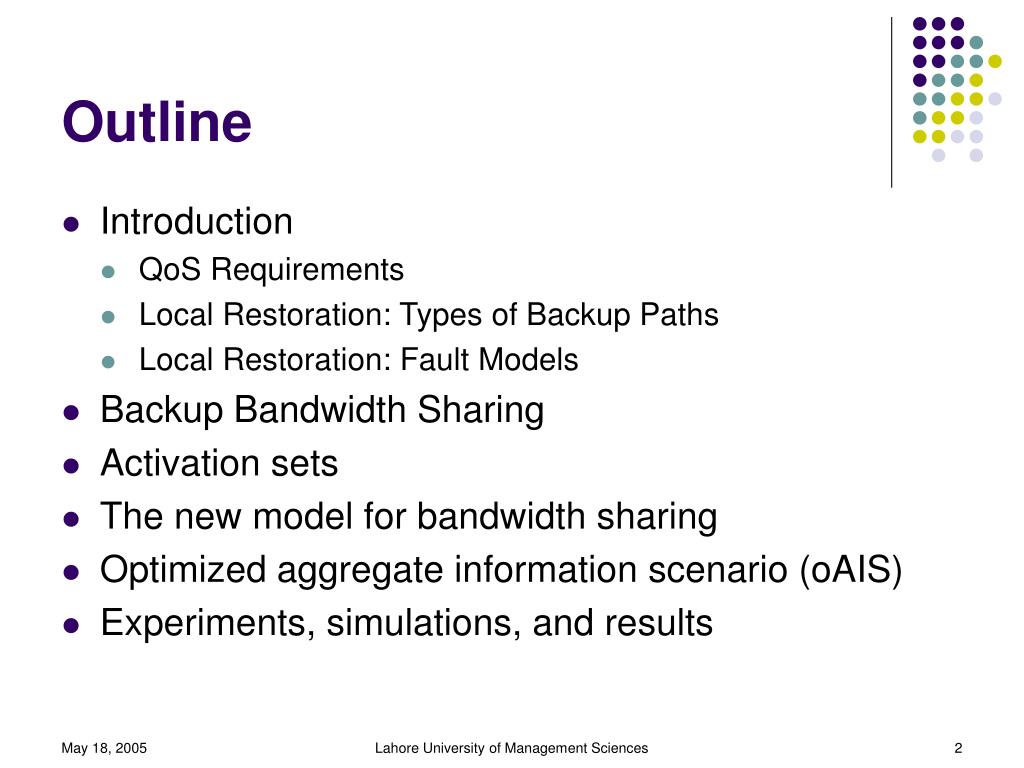 Outline

- Introduction
  - QoS Requirements
  - Local Restoration: Types of Backup Paths
  - Local Restoration: Fault Models
- Backup Bandwidth Sharing
- Activation sets
- The new model for bandwidth sharing
- Optimized aggregate information scenario (oAIS)
- Experiments, simulations, and results

May 18, 2005

Lahore University of Management Sciences

2